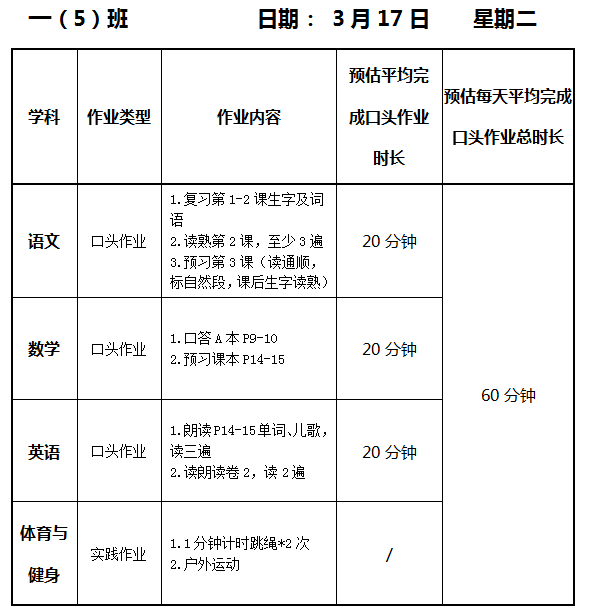 一（5）班　　　日期： 3 月 17 日　　星期二

| 学科 | 作业类型 | 作业内容 | 预估平均完成口头作业时长 | 预估每天平均完成口头作业总时长 |
|---|---|---|---|---|
| 语文 | 口头作业 | 1.复习第 1-2 课生字及词语 2.读熟第 2 课，至少 3 遍 3.预习第 3 课（读通顺，标自然段，课后生字读熟） | 20 分钟 | 60 分钟 |
| 数学 | 口头作业 | 1.口答 A 本 P9-10 2.预习课本 P14-15 | 20 分钟 | |
| 英语 | 口头作业 | 1.朗读 P14-15 单词、儿歌，读三遍 2.读朗读卷 2，读 2 遍 | 20 分钟 | |
| 体育与健身 | 实践作业 | 1.1 分钟计时跳绳*2 次 2.户外运动 | / | |